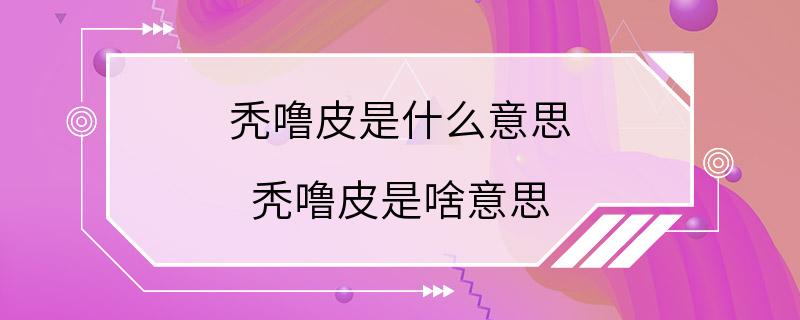 秃噜皮是什么意思
秃噜皮是啥意思